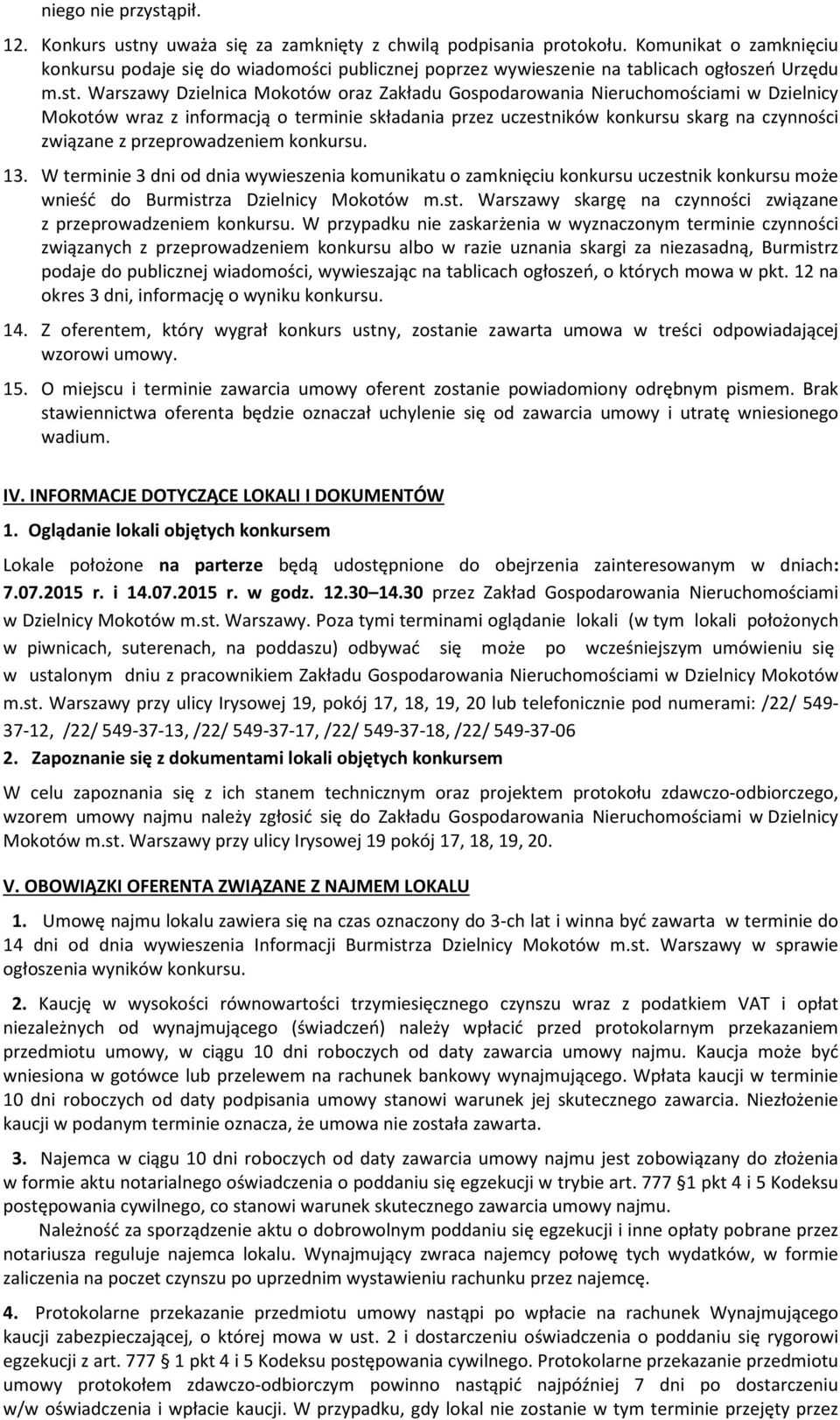 niego nie przystąpił.

12. Konkurs ustny uważa się za zamknięty z chwilą podpisania protokołu. Komunikat o zamknięciu konkursu podaje się do wiadomości publicznej poprzez wywieszenie na tablicach ogłoszeń Urzędu m.st. Warszawy Dzielnica Mokotów oraz Zakładu Gospodarowania Nieruchomościami w Dzielnicy Mokotów wraz z informacją o terminie składania przez uczestników konkursu skarg na czynności związane z przeprowadzeniem konkursu.

13. W terminie 3 dni od dnia wywieszenia komunikatu o zamknięciu konkursu uczestnik konkursu może wnieść do Burmistrza Dzielnicy Mokotów m.st. Warszawy skargę na czynności związane z przeprowadzeniem konkursu. W przypadku nie zaskarżenia w wyznaczonym terminie czynności związanych z przeprowadzeniem konkursu albo w razie uznania skargi za niezasadną, Burmistrz podaje do publicznej wiadomości, wywieszając na tablicach ogłoszeń, o których mowa w pkt. 12 na okres 3 dni, informację o wyniku konkursu.

14. Z oferentem, który wygrał konkurs ustny, zostanie zawarta umowa w treści odpowiadającej wzorowi umowy.

15. O miejscu i terminie zawarcia umowy oferent zostanie powiadomiony odrębnym pismem. Brak stawiennictwa oferenta będzie oznaczał uchylenie się od zawarcia umowy i utratę wniesionego wadium.

IV. INFORMACJE DOTYCZĄCE LOKALI I DOKUMENTÓW

1. Oglądanie lokali objętych konkursem

Lokale położone na parterze będą udostępnione do obejrzenia zainteresowanym w dniach: 7.07.2015 r. i 14.07.2015 r. w godz. 12.30 14.30 przez Zakład Gospodarowania Nieruchomościami w Dzielnicy Mokotów m.st. Warszawy. Poza tymi terminami oglądanie lokali (w tym lokali położonych w piwnicach, suterenach, na poddaszu) odbywać się może po wcześniejszym umówieniu się w ustalonym dniu z pracownikiem Zakładu Gospodarowania Nieruchomościami w Dzielnicy Mokotów m.st. Warszawy przy ulicy Irysowej 19, pokój 17, 18, 19, 20 lub telefonicznie pod numerami: /22/ 549-37-12, /22/ 549-37-13, /22/ 549-37-17, /22/ 549-37-18, /22/ 549-37-06

2. Zapoznanie się z dokumentami lokali objętych konkursem

W celu zapoznania się z ich stanem technicznym oraz projektem protokołu zdawczo-odbiorczego, wzorem umowy najmu należy zgłosić się do Zakładu Gospodarowania Nieruchomościami w Dzielnicy Mokotów m.st. Warszawy przy ulicy Irysowej 19 pokój 17, 18, 19, 20.

V. OBOWIĄZKI OFERENTA ZWIĄZANE Z NAJMEM LOKALU

1. Umowę najmu lokalu zawiera się na czas oznaczony do 3-ch lat i winna być zawarta w terminie do 14 dni od dnia wywieszenia Informacji Burmistrza Dzielnicy Mokotów m.st. Warszawy w sprawie ogłoszenia wyników konkursu.

2. Kaucję w wysokości równowartości trzymiesięcznego czynszu wraz z podatkiem VAT i opłat niezależnych od wynajmującego (świadczeń) należy wpłacić przed protokolarnym przekazaniem przedmiotu umowy, w ciągu 10 dni roboczych od daty zawarcia umowy najmu. Kaucja może być wniesiona w gotówce lub przelewem na rachunek bankowy wynajmującego. Wpłata kaucji w terminie 10 dni roboczych od daty podpisania umowy stanowi warunek jej skutecznego zawarcia. Niezłożenie kaucji w podanym terminie oznacza, że umowa nie została zawarta.

3. Najemca w ciągu 10 dni roboczych od daty zawarcia umowy najmu jest zobowiązany do złożenia w formie aktu notarialnego oświadczenia o poddaniu się egzekucji w trybie art. 777 §1 pkt 4 i 5 Kodeksu postępowania cywilnego, co stanowi warunek skutecznego zawarcia umowy najmu.

Należność za sporządzenie aktu o dobrowolnym poddaniu się egzekucji i inne opłaty pobrane przez notariusza reguluje najemca lokalu. Wynajmujący zwraca najemcy połowę tych wydatków, w formie zaliczenia na poczet czynszu po uprzednim wystawieniu rachunku przez najemcę.

4. Protokolarne przekazanie przedmiotu umowy nastąpi po wpłacie na rachunek Wynajmującego kaucji zabezpieczającej, o której mowa w ust. 2 i dostarczeniu oświadczenia o poddaniu się rygorowi egzekucji z art. 777 § 1 pkt 4 i 5 Kodeksu postępowania cywilnego. Protokolarne przekazanie przedmiotu umowy protokołem zdawczo-odbiorczym powinno nastąpić najpóźniej 7 dni po dostarczeniu w/w oświadczenia i wpłacie kaucji. W przypadku, gdy lokal nie zostanie w tym terminie przejęty przez